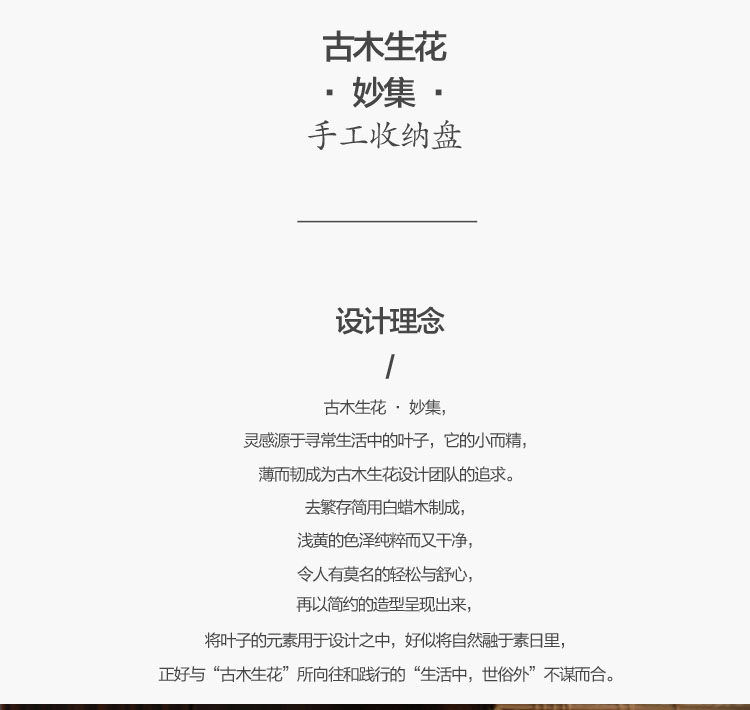 古木生花

· 妙集 ·

手工收纳盘

设计理念

/

古木生花 · 妙集,

灵感源于寻常生活中的叶子，它的小而精,

薄而韧成为古木生花设计团队的追求。

去繁存简用白蜡木制成,

浅黄的色泽纯粹而又干净,

令人有莫名的轻松与舒心,

再以简约的造型呈现出来,

将叶子的元素用于设计之中，好似将自然融于素日里,

正好与“古木生花”所向往和践行的“生活中，世俗外”不谋而合。